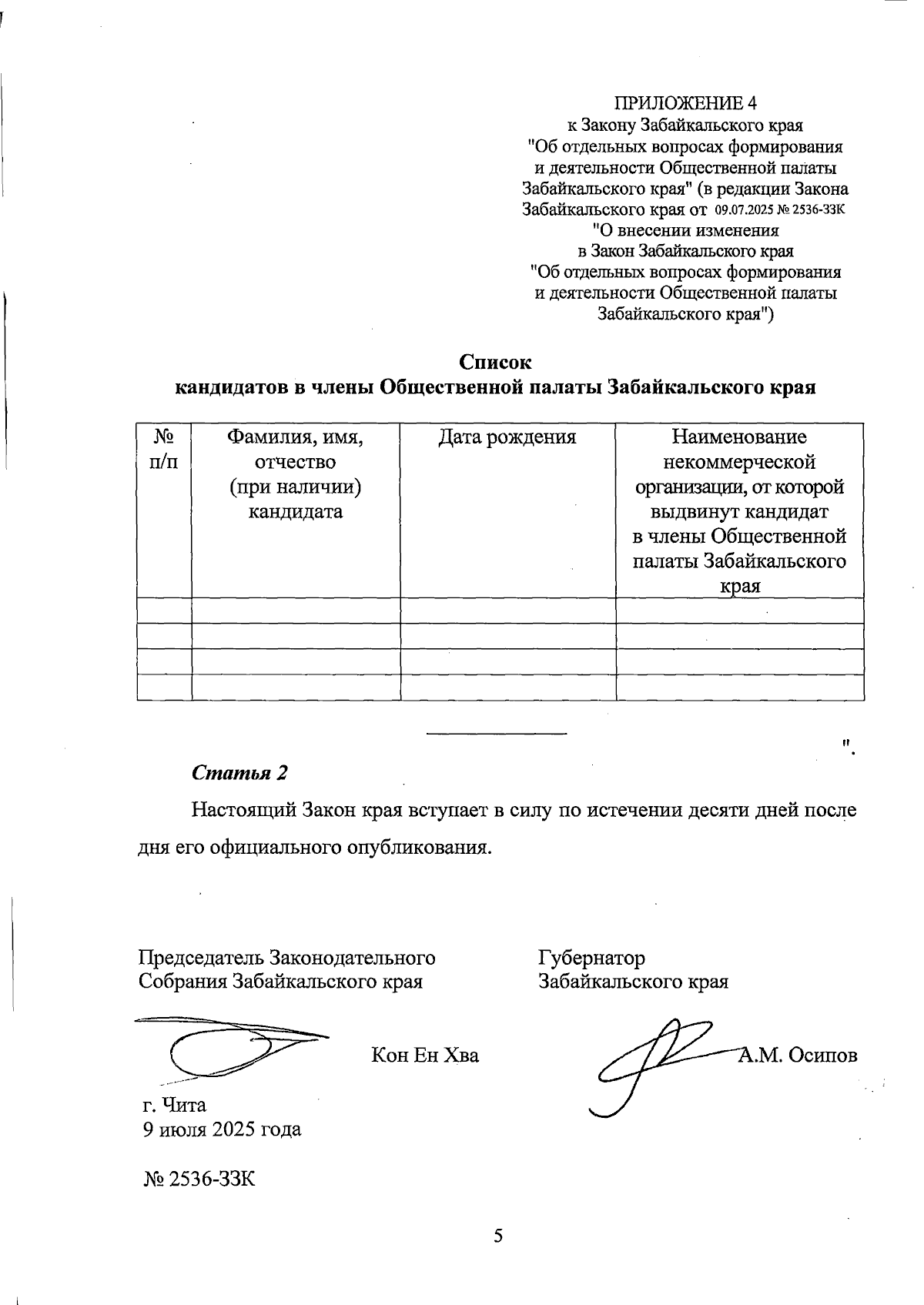 ПРИЛОЖЕНИЕ 4
к Закону Забайкальского края
"Об отдельных вопросах формирования
и деятельности Общественной палаты
Забайкальского края" (в редакции Закона
Забайкальского края от 09.07.2025 № 2536-ЗЗК
"О внесении изменения
в Закон Забайкальского края
"Об отдельных вопросах формирования
и деятельности Общественной палаты
Забайкальского края")

Список
кандидатов в члены Общественной палаты Забайкальского края

| № п/п | Фамилия, имя, отчество (при наличии) кандидата | Дата рождения | Наименование некоммерческой организации, от которой выдвинут кандидат в члены Общественной палаты Забайкальского края |
|---|---|---|---|
| | | | |
| | | | |
| | | | |
| | | | |

".

Статья 2

Настоящий Закон края вступает в силу по истечении десяти дней после дня его официального опубликования.

Председатель Законодательного
Собрания Забайкальского края

Кон Ен Хва

Губернатор
Забайкальского края

А.М. Осипов

г. Чита
9 июля 2025 года

№ 2536-ЗЗК

5